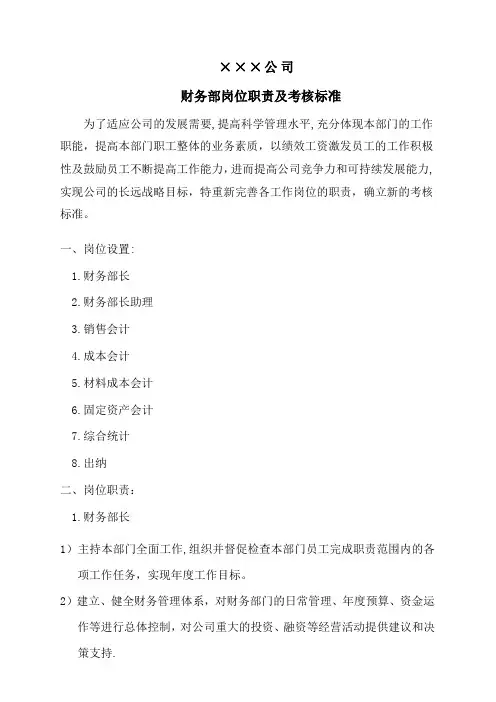 ×××公司

财务部岗位职责及考核标准

为了适应公司的发展需要，提高科学管理水平，充分体现本部门的工作职能，提高本部门职工整体的业务素质，以绩效工资激发员工的工作积极性及鼓励员工不断提高工作能力，进而提高公司竞争力和可持续发展能力，实现公司的长远战略目标，特重新完善各工作岗位的职责，确立新的考核标准。

一、岗位设置：

1.财务部长

2.财务部长助理

3.销售会计

4.成本会计

5.材料成本会计

6.固定资产会计

7.综合统计

8.出纳

二、岗位职责：

1.财务部长

1）主持本部门全面工作，组织并督促检查本部门员工完成职责范围内的各项工作任务，实现年度工作目标。

2）建立、健全财务管理体系，对财务部门的日常管理、年度预算、资金运作等进行总体控制，对公司重大的投资、融资等经营活动提供建议和决策支持.